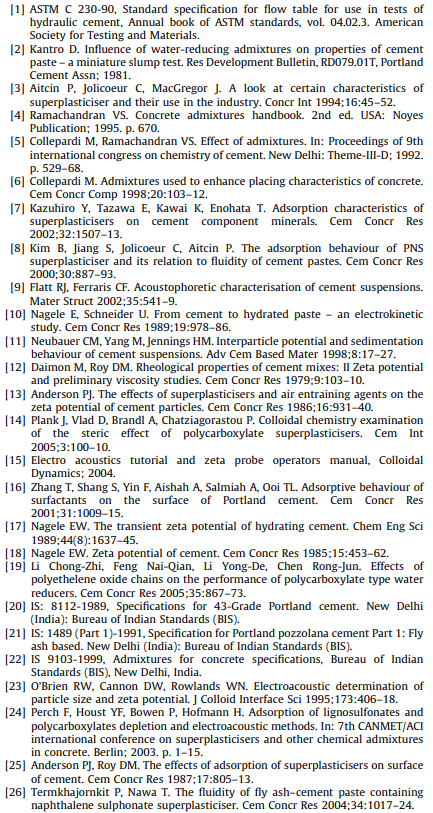 [1] ASTM C 230-90, Standard specification for flow table for use in tests of hydraulic cement, Annual book of ASTM standards, vol. 04.02.3. American Society for Testing and Materials.
[2] Kantro D. Influence of water-reducing admixtures on properties of cement paste – a miniature slump test. Res Development Bulletin, RD079.01T, Portland Cement Assn; 1981.
[3] Aitcin P, Jolicoeur C, MacGregor J. A look at certain characteristics of superplasticiser and their use in the industry. Concr Int 1994;16:45–52.
[4] Ramachandran VS. Concrete admixtures handbook. 2nd ed. USA: Noyes Publication; 1995. p. 670.
[5] Collepardi M, Ramachandran VS. Effect of admixtures. In: Proceedings of 9th international congress on chemistry of cement. New Delhi: Theme-III-D; 1992. p. 529–68.
[6] Collepardi M. Admixtures used to enhance placing characteristics of concrete. Cem Concr Comp 1998;20:103–12.
[7] Kazuhiro Y, Tazawa E, Kawai K, Enohata T. Adsorption characteristics of superplasticisers on cement component minerals. Cem Concr Res 2002;32:1507–13.
[8] Kim B, Jiang S, Jolicoeur C, Aitcin P. The adsorption behaviour of PNS superplasticiser and its relation to fluidity of cement pastes. Cem Concr Res 2000;30:887–93.
[9] Flatt RJ, Ferraris CF. Acoustophoretic characterisation of cement suspensions. Mater Struct 2002;35:541–9.
[10] Nagele E, Schneider U. From cement to hydrated paste – an electrokinetic study. Cem Concr Res 1989;19:978–86.
[11] Neubauer CM, Yang M, Jennings HM. Interparticle potential and sedimentation behaviour of cement suspensions. Adv Cem Based Mater 1998;8:17–27.
[12] Daimon M, Roy DM. Rheological properties of cement mixes: II Zeta potential and preliminary viscosity studies. Cem Concr Res 1979;9:103–10.
[13] Anderson PJ. The effects of superplasticisers and air entraining agents on the zeta potential of cement particles. Cem Concr Res 1986;16:931–40.
[14] Plank J, Vlad D, Brandl A, Chatziagorastou P. Colloidal chemistry examination of the steric effect of polycarboxylate superplasticisers. Cem Int 2005;3:100–10.
[15] Electro acoustics tutorial and zeta probe operators manual, Colloidal Dynamics; 2004.
[16] Zhang T, Shang S, Yin F, Aishah A, Salmiah A, Ooi TL. Adsorptive behaviour of surfactants on the surface of Portland cement. Cem Concr Res 2001;31:1009–15.
[17] Nagele EW. The transient zeta potential of hydrating cement. Chem Eng Sci 1989;44(8):1637–45.
[18] Nagele EW. Zeta potential of cement. Cem Concr Res 1985;15:453–62.
[19] Li Chong-Zhi, Feng Nai-Qian, Li Yong-De, Chen Rong-Jun. Effects of polyethelene oxide chains on the performance of polycarboxylate type water reducers. Cem Concr Res 2005;35:867–73.
[20] IS: 8112-1989, Specifications for 43-Grade Portland cement. New Delhi (India): Bureau of Indian Standards (BIS).
[21] IS: 1489 (Part 1)-1991, Specification for Portland pozzolana cement Part 1: Fly ash based. New Delhi (India): Bureau of Indian Standards (BIS).
[22] IS 9103-1999, Admixtures for concrete specifications, Bureau of Indian Standards (BIS), New Delhi, India.
[23] O'Brien RW, Cannon DW, Rowlands WN. Electroacoustic determination of particle size and zeta potential. J Colloid Interface Sci 1995;173:406–18.
[24] Perch F, Houst YF, Bowen P, Hofmann H. Adsorption of lignosulfonates and polycarboxylates depletion and electroacoustic methods. In: 7th CANMET/ACI international conference on superplasticisers and other chemical admixtures in concrete. Berlin; 2003. p. 1–15.
[25] Anderson PJ, Roy DM. The effects of adsorption of superplasticisers on surface of cement. Cem Concr Res 1987;17:805–13.
[26] Termkhajornkit P, Nawa T. The fluidity of fly ash–cement paste containing naphthalene sulphonate superplasticiser. Cem Concr Res 2004;34:1017–24.